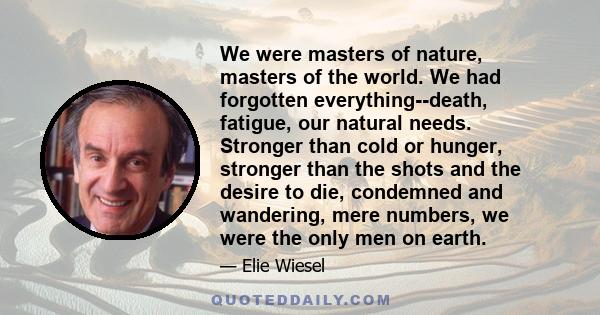 We were masters of nature, masters of the world. We had forgotten everything--death, fatigue, our natural needs. Stronger than cold or hunger, stronger than the shots and the desire to die, condemned and wandering, mere numbers, we were the only men on earth.

— Elie Wiesel

QUOTEDDAILY.COM